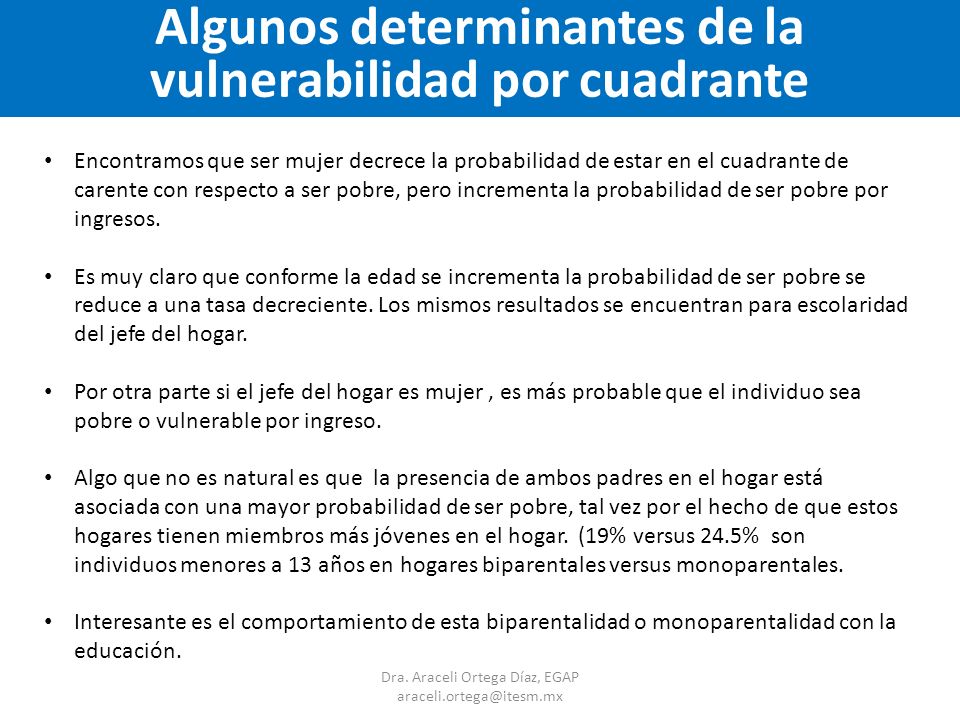 Algunos determinantes de la vulnerabilidad por cuadrante

• Encontramos que ser mujer decrece la probabilidad de estar en el cuadrante de carente con respecto a ser pobre, pero incrementa la probabilidad de ser pobre por ingresos.

• Es muy claro que conforme la edad se incrementa la probabilidad de ser pobre se reduce a una tasa decreciente. Los mismos resultados se encuentran para escolaridad del jefe del hogar.

• Por otra parte si el jefe del hogar es mujer , es más probable que el individuo sea pobre o vulnerable por ingreso.

• Algo que no es natural es que la presencia de ambos padres en el hogar está asociada con una mayor probabilidad de ser pobre, tal vez por el hecho de que estos hogares tienen miembros más jóvenes en el hogar. (19% versus 24.5% son individuos menores a 13 años en hogares biparentales versus monoparentales.

• Interesante es el comportamiento de esta biparentalidad o monoparentalidad con la educación.

Dra. Araceli Ortega Díaz, EGAP
araceli.ortega@itesm.mx